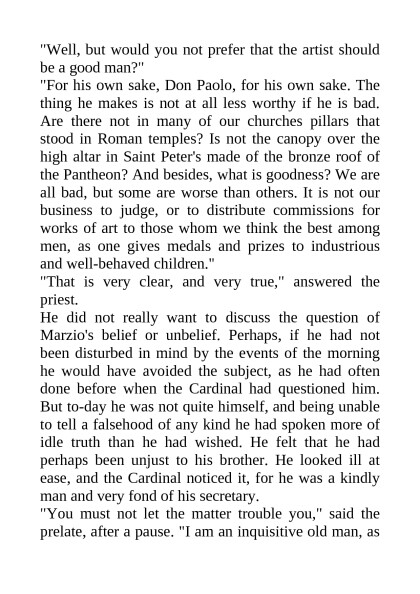 "Well, but would you not prefer that the artist should be a good man?"

"For his own sake, Don Paolo, for his own sake. The thing he makes is not at all less worthy if he is bad. Are there not in many of our churches pillars that stood in Roman temples? Is not the canopy over the high altar in Saint Peter's made of the bronze roof of the Pantheon? And besides, what is goodness? We are all bad, but some are worse than others. It is not our business to judge, or to distribute commissions for works of art to those whom we think the best among men, as one gives medals and prizes to industrious and well-behaved children."

"That is very clear, and very true," answered the priest.

He did not really want to discuss the question of Marzio's belief or unbelief. Perhaps, if he had not been disturbed in mind by the events of the morning he would have avoided the subject, as he had often done before when the Cardinal had questioned him. But to-day he was not quite himself, and being unable to tell a falsehood of any kind he had spoken more of idle truth than he had wished. He felt that he had perhaps been unjust to his brother. He looked ill at ease, and the Cardinal noticed it, for he was a kindly man and very fond of his secretary.

"You must not let the matter trouble you," said the prelate, after a pause. "I am an inquisitive old man, as